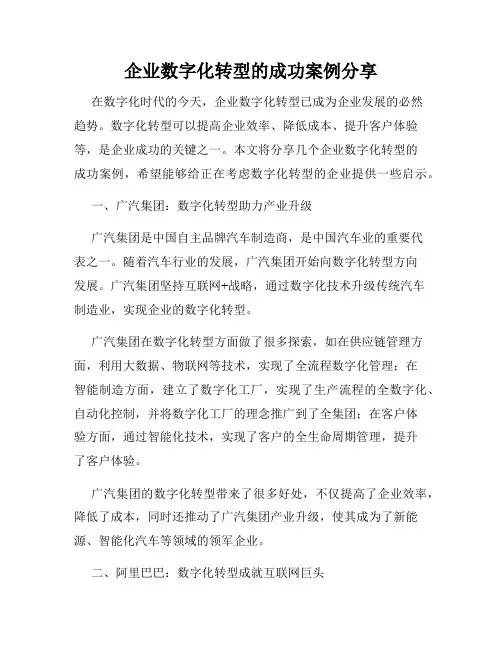 企业数字化转型的成功案例分享

在数字化时代的今天，企业数字化转型已成为企业发展的必然趋势。数字化转型可以提高企业效率、降低成本、提升客户体验等，是企业成功的关键之一。本文将分享几个企业数字化转型的成功案例，希望能够给正在考虑数字化转型的企业提供一些启示。

一、广汽集团：数字化转型助力产业升级

广汽集团是中国自主品牌汽车制造商，是中国汽车业的重要代表之一。随着汽车行业的发展，广汽集团开始向数字化转型方向发展。广汽集团坚持互联网+战略，通过数字化技术升级传统汽车制造业，实现企业的数字化转型。

广汽集团在数字化转型方面做了很多探索，如在供应链管理方面，利用大数据、物联网等技术，实现了全流程数字化管理；在智能制造方面，建立了数字化工厂，实现了生产流程的全数字化、自动化控制，并将数字化工厂的理念推广到了全集团；在客户体验方面，通过智能化技术，实现了客户的全生命周期管理，提升了客户体验。

广汽集团的数字化转型带来了很多好处，不仅提高了企业效率，降低了成本，同时还推动了广汽集团产业升级，使其成为了新能源、智能化汽车等领域的领军企业。

二、阿里巴巴：数字化转型成就互联网巨头